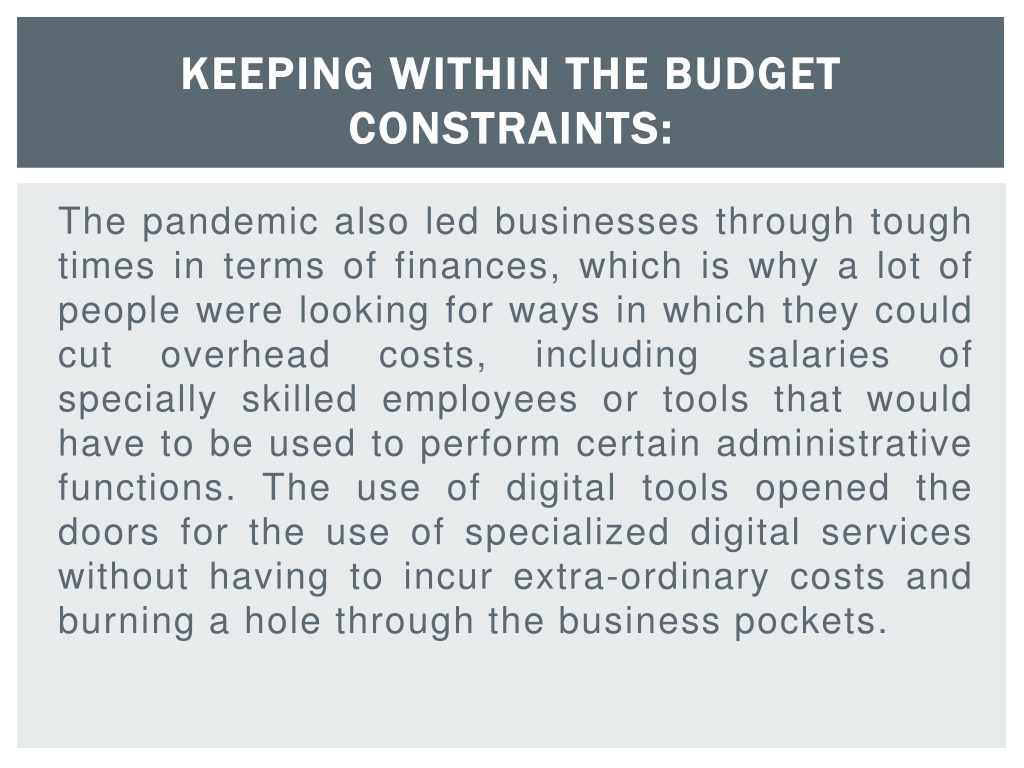 KEEPING WITHIN THE BUDGET CONSTRAINTS:

The pandemic also led businesses through tough times in terms of finances, which is why a lot of people were looking for ways in which they could cut overhead costs, including salaries of specially skilled employees or tools that would have to be used to perform certain administrative functions. The use of digital tools opened the doors for the use of specialized digital services without having to incur extra-ordinary costs and burning a hole through the business pockets.